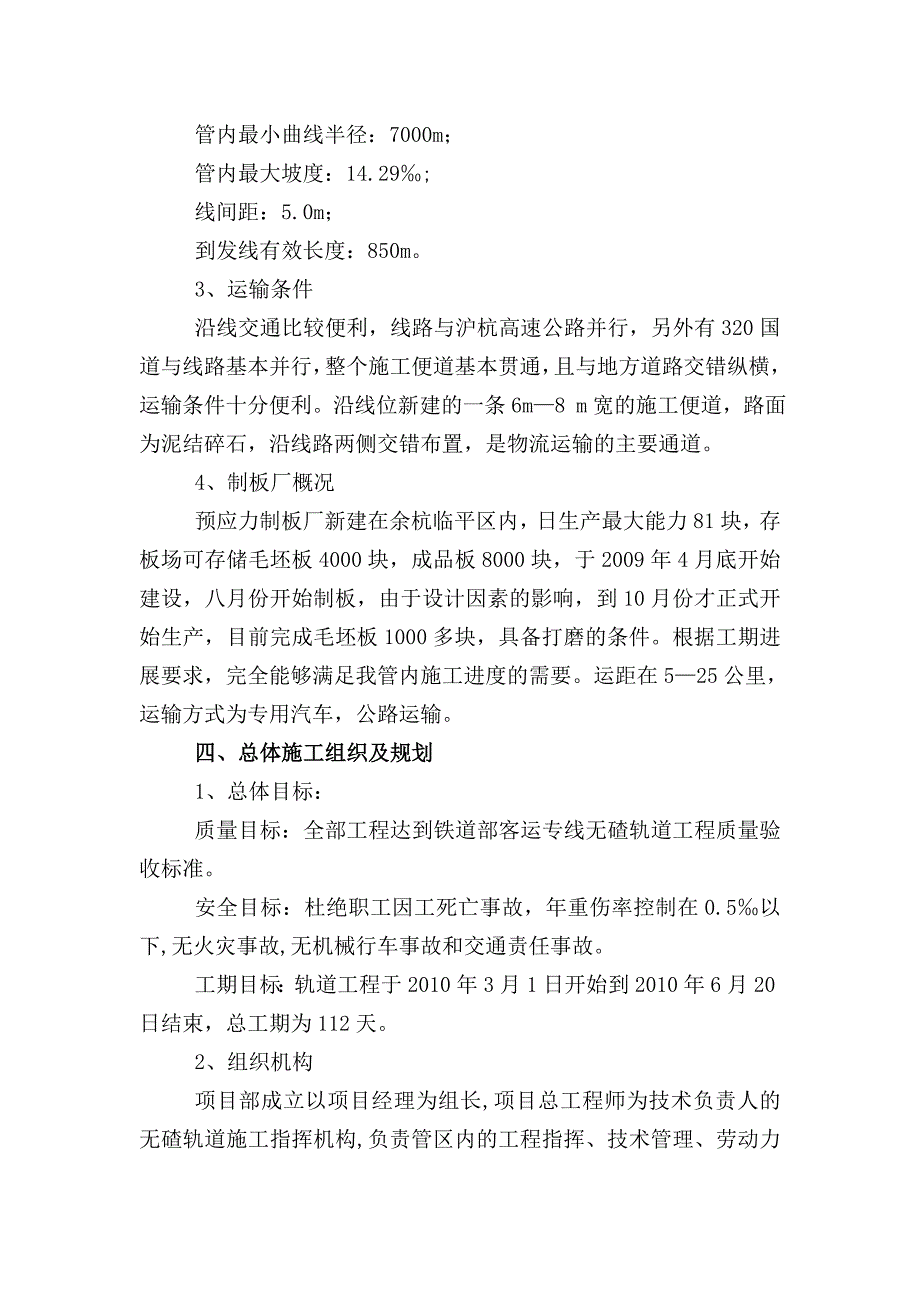 管内最小曲线半径：7000m；

管内最大坡度：14.29‰；

线间距：5.0m；

到发线有效长度：850m。

3、运输条件

沿线交通比较便利，线路与沪杭高速公路并行，另外有320国道与线路基本并行，整个施工便道基本贯通，且与地方道路交错纵横，运输条件十分便利。沿线位新建的一条6m—8 m宽的施工便道，路面为泥结碎石，沿线路两侧交错布置，是物流运输的主要通道。

4、制板厂概况

预应力制板厂新建在余杭临平区内，日生产最大能力81块，存板场可存储毛坯板4000块，成品板8000块，于2009年4月底开始建设，八月份开始制板，由于设计因素的影响，到10月份才正式开始生产，目前完成毛坯板1000多块，具备打磨的条件。根据工期进展要求，完全能够满足我管内施工进度的需要。运距在5—25公里，运输方式为专用汽车，公路运输。

四、总体施工组织及规划

1、总体目标：

质量目标：全部工程达到铁道部客运专线无碴轨道工程质量验收标准。

安全目标：杜绝职工因工死亡事故，年重伤率控制在0.5‰以下，无火灾事故，无机械行车事故和交通责任事故。

工期目标：轨道工程于2010年3月1日开始到2010年6月20日结束，总工期为112天。

2、组织机构

项目部成立以项目经理为组长，项目总工程师为技术负责人的无碴轨道施工指挥机构，负责管区内的工程指挥、技术管理、劳动力